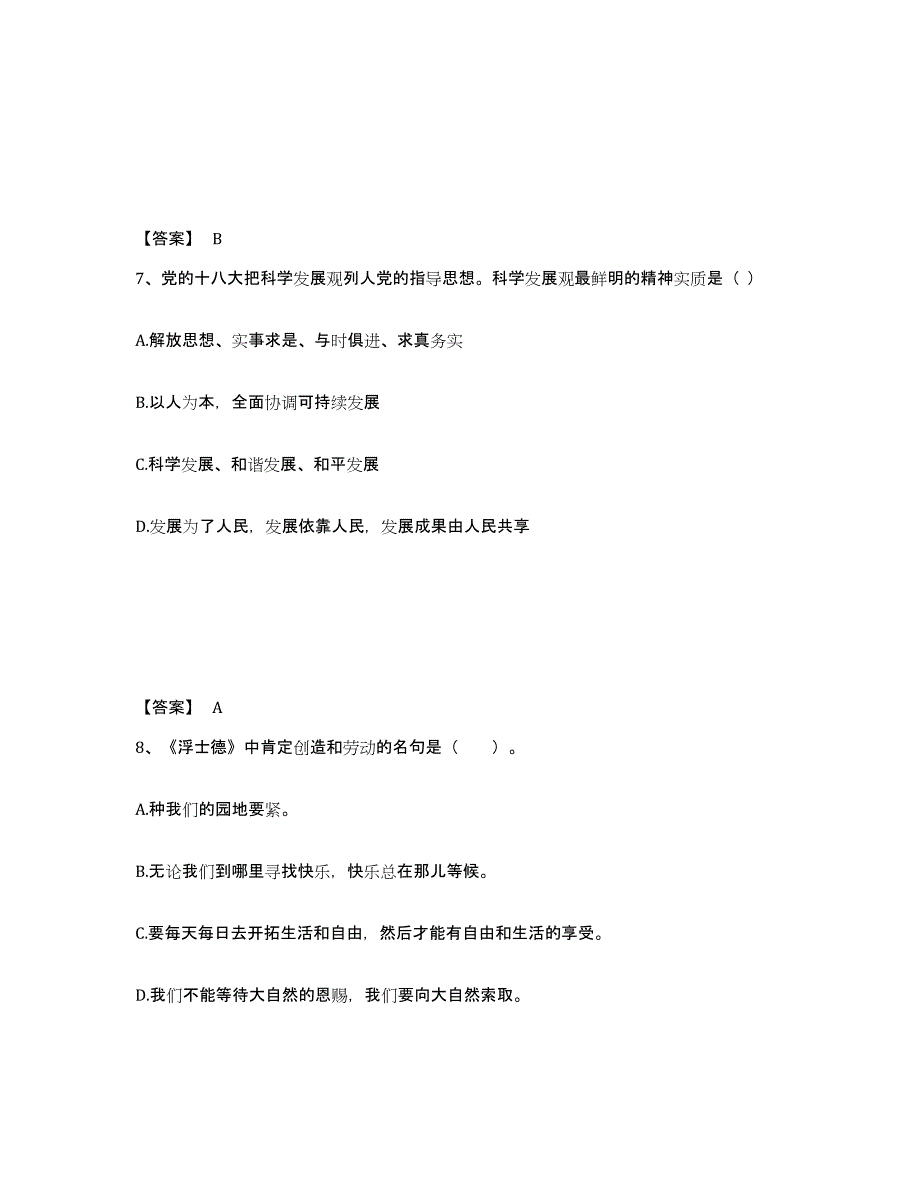 【答案】 B

7、党的十八大把科学发展观列人党的指导思想。科学发展观最鲜明的精神实质是（ ）

A.解放思想、实事求是、与时俱进、求真务实

B.以人为本，全面协调可持续发展

C.科学发展、和谐发展、和平发展

D.发展为了人民，发展依靠人民，发展成果由人民共享

【答案】 A

8、《浮士德》中肯定创造和劳动的名句是（　　）。

A.种我们的园地要紧。

B.无论我们到哪里寻找快乐，快乐总在那儿等候。

C.要每天每日去开拓生活和自由，然后才能有自由和生活的享受。

D.我们不能等待大自然的恩赐，我们要向大自然索取。